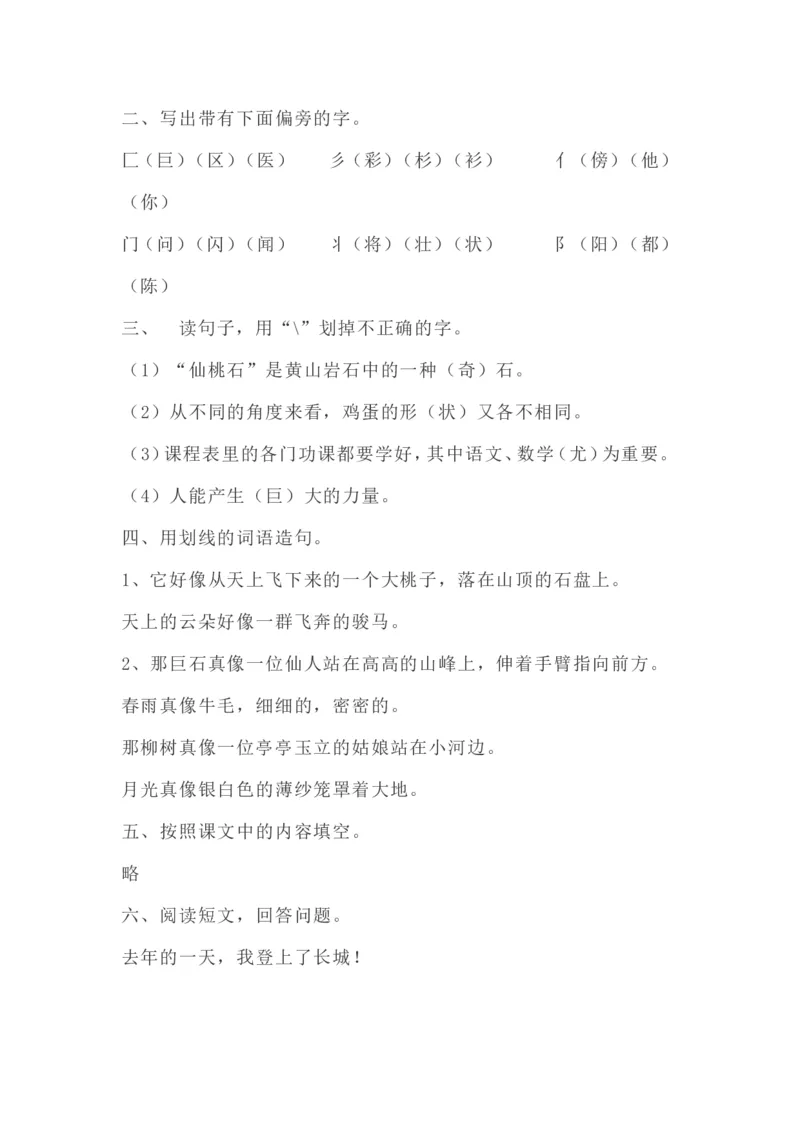 二、写出带有下面偏旁的字。

匚（巨）（区）（医）　　彡（彩）（杉）（衫）　　亻（傍）（他）（你）

门（问）（闪）（闻）　　丬（将）（壮）（状）　　阝（阳）（都）（陈）

三、　读句子，用“\”划掉不正确的字。

（1）“仙桃石”是黄山岩石中的一种（奇）石。

（2）从不同的角度来看，鸡蛋的形（状）又各不相同。

（3）课程表里的各门功课都要学好，其中语文、数学（尤）为重要。

（4）人能产生（巨）大的力量。

四、用划线的词语造句。

1、它好像从天上飞下来的一个大桃子，落在山顶的石盘上。

天上的云朵好像一群飞奔的骏马。

2、那巨石真像一位仙人站在高高的山峰上，伸着手臂指向前方。

春雨真像牛毛，细细的，密密的。

那柳树真像一位亭亭玉立的姑娘站在小河边。

月光真像银白色的薄纱笼罩着大地。

五、按照课文中的内容填空。

略

六、阅读短文，回答问题。

去年的一天，我登上了长城！